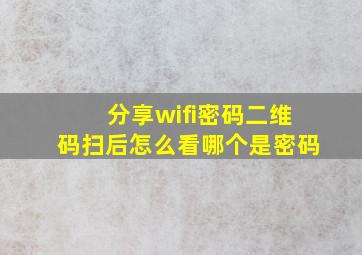 分享wifi密码二维码扫后怎么看哪个是密码